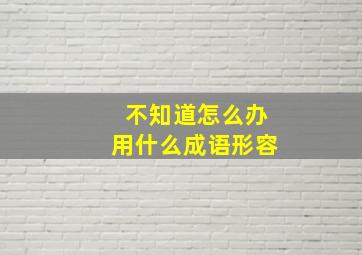 不知道怎么办
用什么成语形容